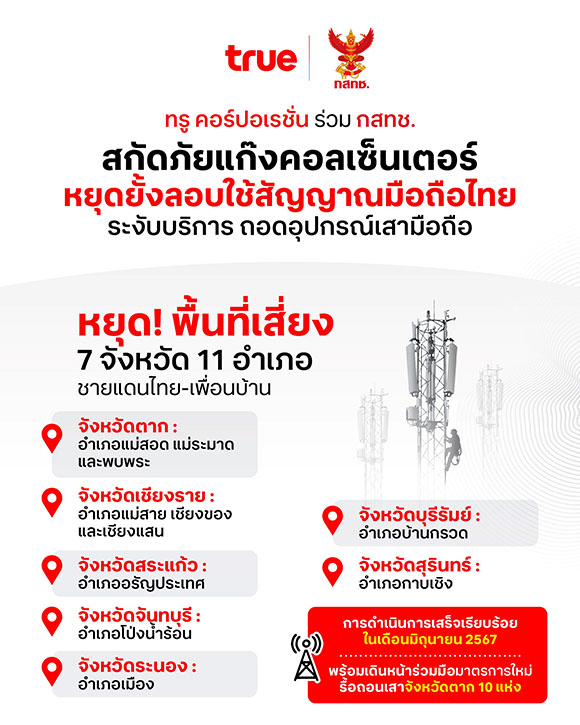 true

กสทช.

ทรู คอร์ปอเรชั่น ร่วม กสทช.
สกัดภัยแก๊งคอลเซ็นเตอร์
หยุดยั้งลอบใช้สัญญาณมือถือไทย
ระงับบริการ ถอดอุปกรณ์เสามือถือ

หยุด! พื้นที่เสี่ยง
7 จังหวัด 11 อำเภอ
ชายแดนไทย-เพื่อนบ้าน

จังหวัดตาก :
อำเภอแม่สอด แม่ระมาด และพบพระ

จังหวัดเชียงราย :
อำเภอแม่สาย เชียงของ และเชียงแสน

จังหวัดสระแก้ว :
อำเภออรัญประเทศ

จังหวัดจันทบุรี :
อำเภอโป่งน้ำร้อน

จังหวัดระนอง :
อำเภอเมือง

จังหวัดบุรีรัมย์ :
อำเภอบ้านกรวด

จังหวัดสุรินทร์ :
อำเภอกาบเชิง

การดำเนินการเสร็จเรียบร้อย
ในเดือนมิถุนายน 2567

พร้อมเดินหน้าร่วมมือมาตรการใหม่
รื้อถอนเสาจังหวัดตาก 10 แห่ง